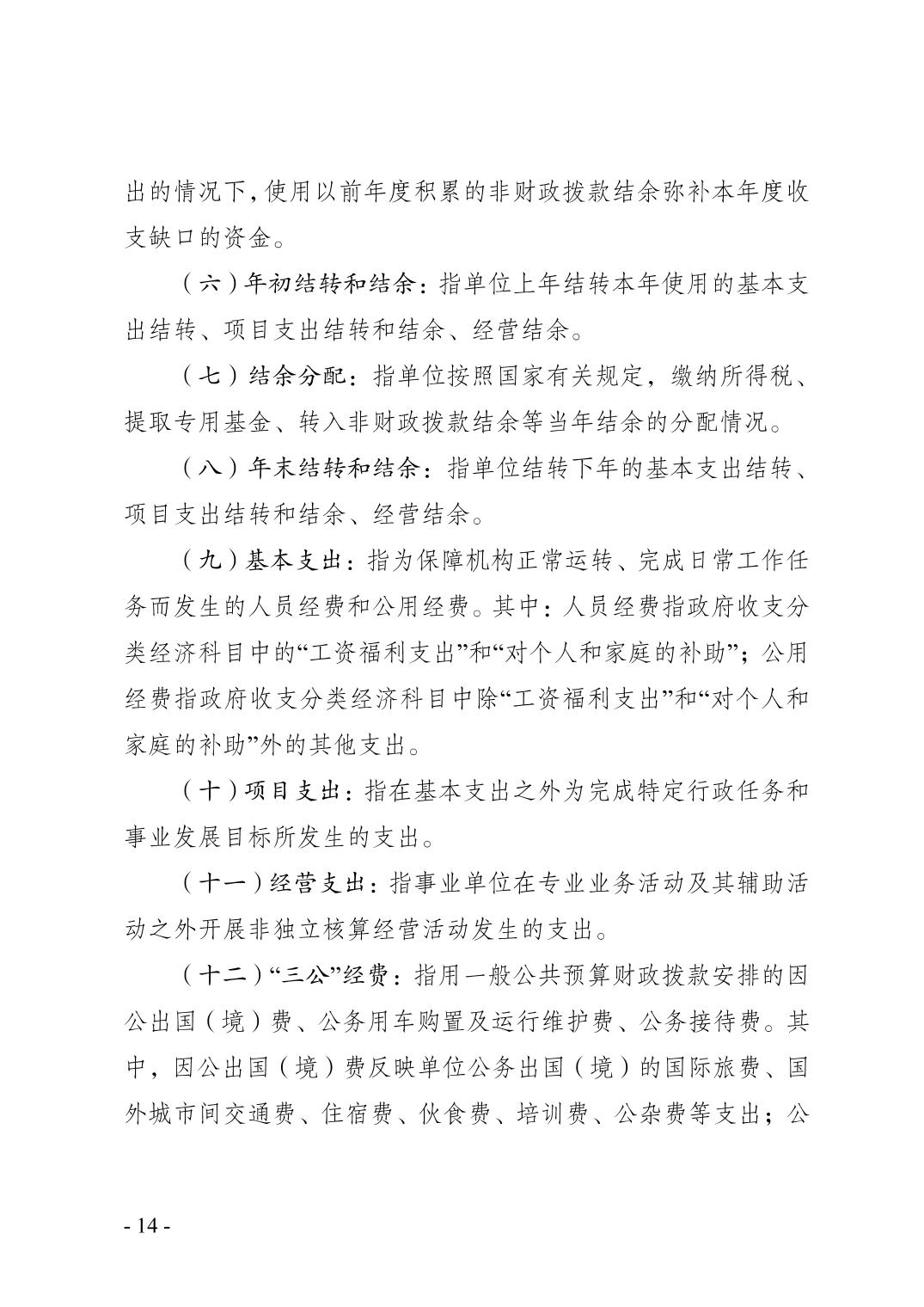 出的情况下，使用以前年度积累的非财政拨款结余弥补本年度收支缺口的资金。

（六）年初结转和结余：指单位上年结转本年使用的基本支出结转、项目支出结转和结余、经营结余。

（七）结余分配：指单位按照国家有关规定，缴纳所得税、提取专用基金、转入非财政拨款结余等当年结余的分配情况。

（八）年末结转和结余：指单位结转下年的基本支出结转、项目支出结转和结余、经营结余。

（九）基本支出：指为保障机构正常运转、完成日常工作任务而发生的人员经费和公用经费。其中：人员经费指政府收支分类经济科目中的“工资福利支出”和“对个人和家庭的补助”；公用经费指政府收支分类经济科目中除“工资福利支出”和“对个人和家庭的补助”外的其他支出。

（十）项目支出：指在基本支出之外为完成特定行政任务和事业发展目标所发生的支出。

（十一）经营支出：指事业单位在专业业务活动及其辅助活动之外开展非独立核算经营活动发生的支出。

（十二）“三公”经费：指用一般公共预算财政拨款安排的因公出国（境）费、公务用车购置及运行维护费、公务接待费。其中，因公出国（境）费反映单位公务出国（境）的国际旅费、国外城市间交通费、住宿费、伙食费、培训费、公杂费等支出；公

- 14 -